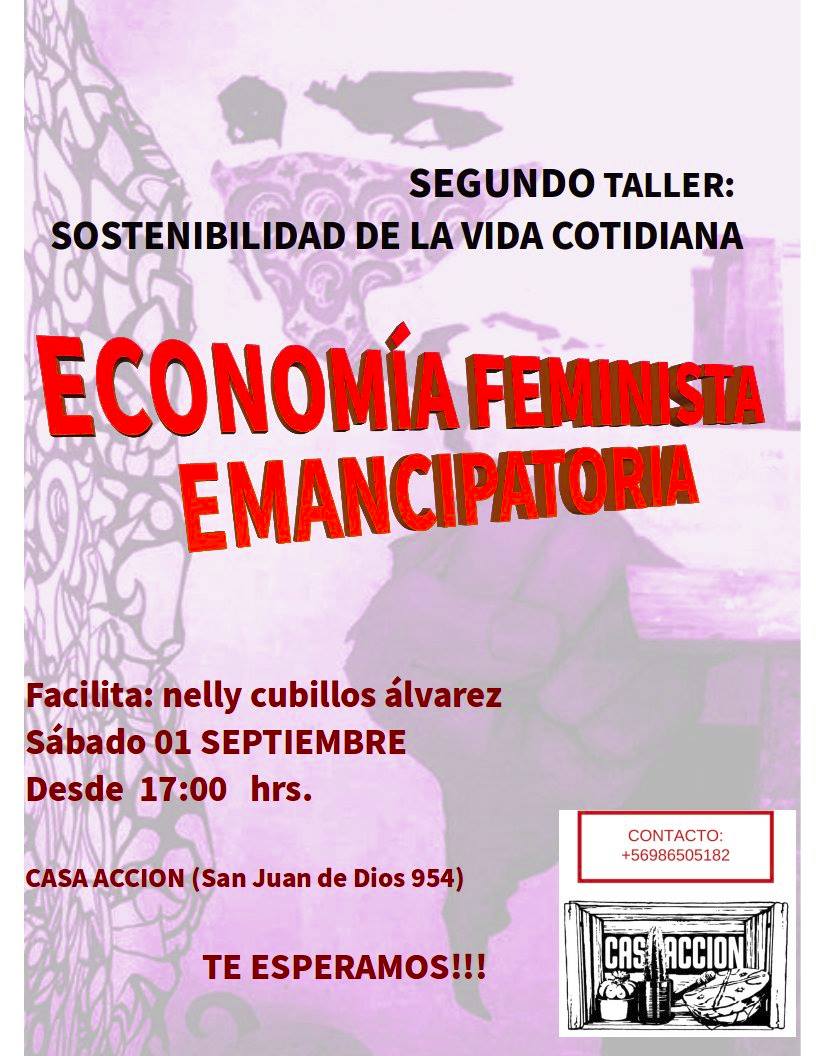 SEGUNDO TALLER:
SOSTENIBILIDAD DE LA VIDA COTIDIANA

ECONOMÍA FEMINISTA
EMANCIPATORIA

Facilita: nelly cubillos álvarez
Sábado 01 SEPTIEMBRE
Desde 17:00 hrs.

CASA ACCION (San Juan de Dios 954)

TE ESPERAMOS!!!

CONTACTO:
+56986505182

CASA ACCION